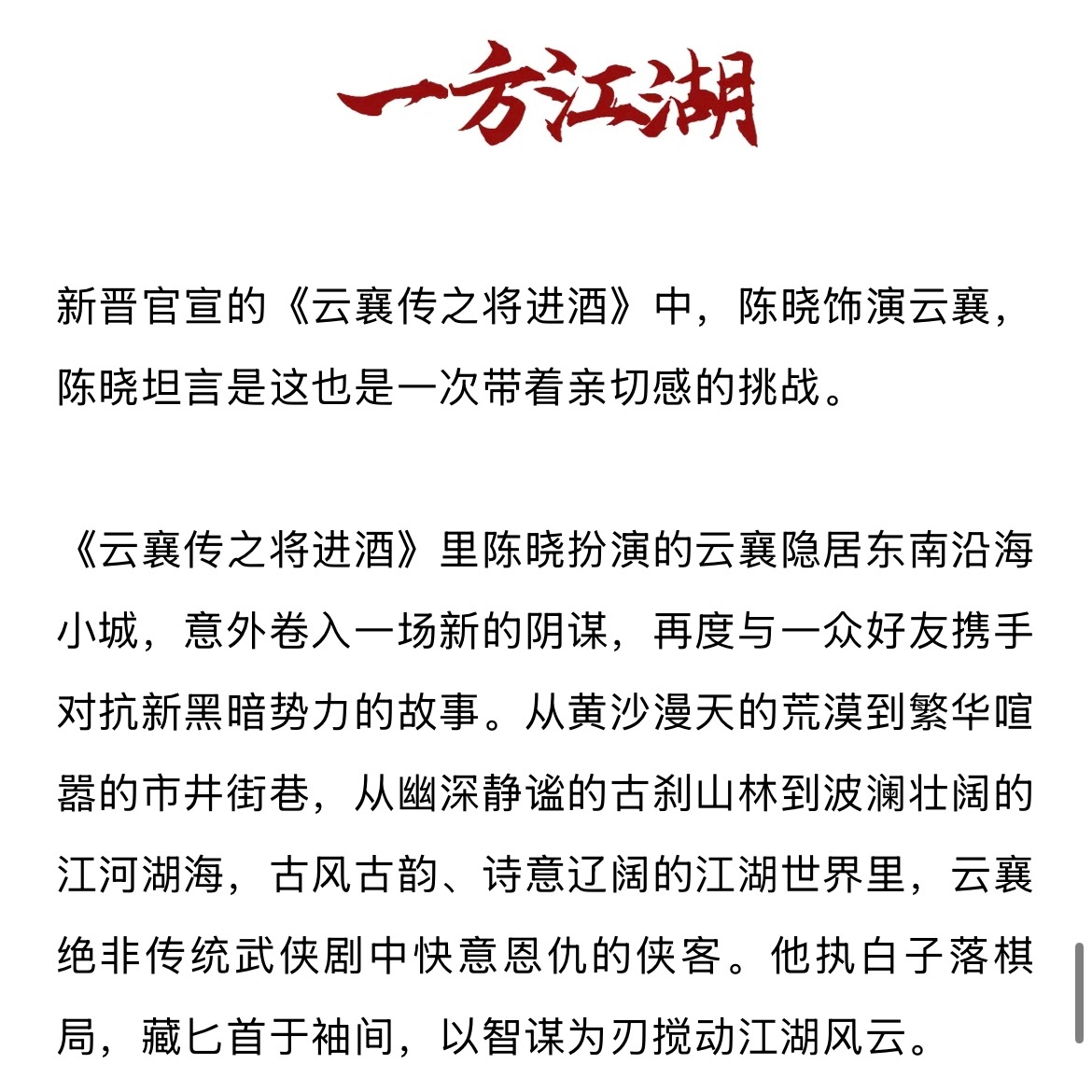 一方江湖

新晋官宣的《云襄传之将进酒》中，陈晓饰演云襄，陈晓坦言是这也是一次带着亲切感的挑战。

《云襄传之将进酒》里陈晓扮演的云襄隐居东南沿海小城，意外卷入一场新的阴谋，再度与一众好友携手对抗新黑暗势力的故事。从黄沙漫天的荒漠到繁华喧嚣的市井街巷，从幽深静谧的古刹山林到波澜壮阔的江河湖海，古风古韵、诗意辽阔的江湖世界里，云襄绝非传统武侠剧中快意恩仇的侠客。他执白子落棋局，藏匕首于袖间，以智谋为刃搅动江湖风云。